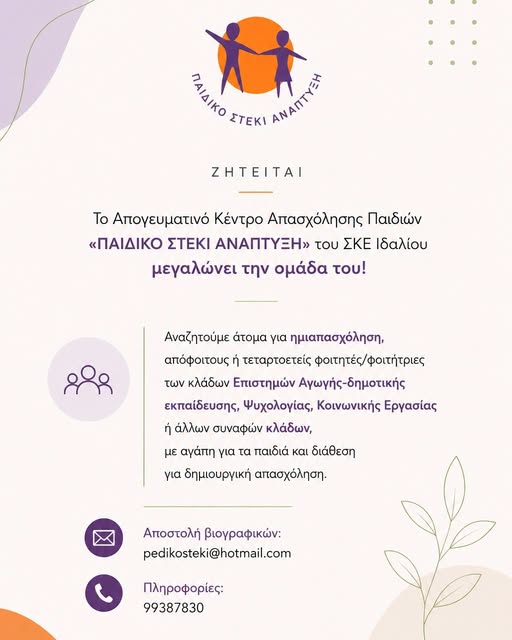 ΠΑΙΔΙΚΟ ΣΤΕΚΙ ΑΝΑΠΤΥΞΗ

ΖΗΤΕΙΤΑΙ

Το Απογευματινό Κέντρο Απασχόλησης Παιδιών «ΠΑΙΔΙΚΟ ΣΤΕΚΙ ΑΝΑΠΤΥΞΗ» του ΣΚΕ Ιδαλίου μεγαλώνει την ομάδα του!

Αναζητούμε άτομα για ημιαπασχόληση, απόφοιτους ή τεταρτοετείς φοιτητές/φοιτήτριες των κλάδων Επιστημών Αγωγής-δημοτικής εκπαίδευσης, Ψυχολογίας, Κοινωνικής Εργασίας ή άλλων συναφών κλάδων, με αγάπη για τα παιδιά και διάθεση για δημιουργική απασχόληση.

Αποστολή βιογραφικών:
pedikosteki@hotmail.com

Πληροφορίες:
99387830